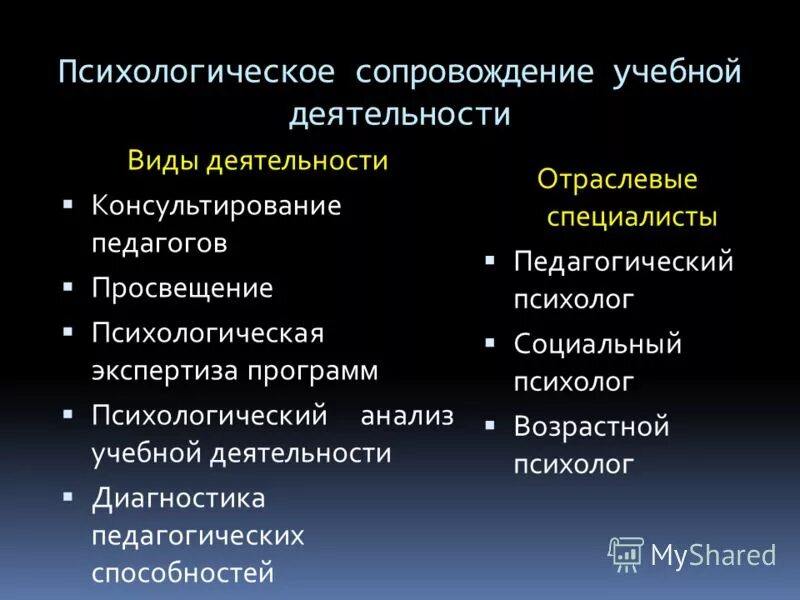 Психологическое сопровождение учебной деятельности

Виды деятельности

▪ Консультирование педагогов
▪ Просвещение
▪ Психологическая экспертиза программ
▪ Психологический анализ учебной деятельности
▪ Диагностика педагогических способностей

Отраслевые специалисты

▪ Педагогический психолог
▪ Социальный психолог
▪ Возрастной психолог

MyShared